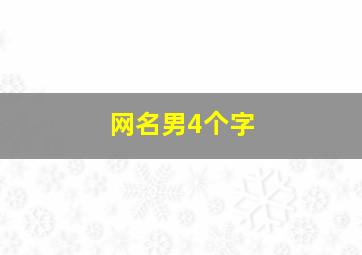 网名男4个字